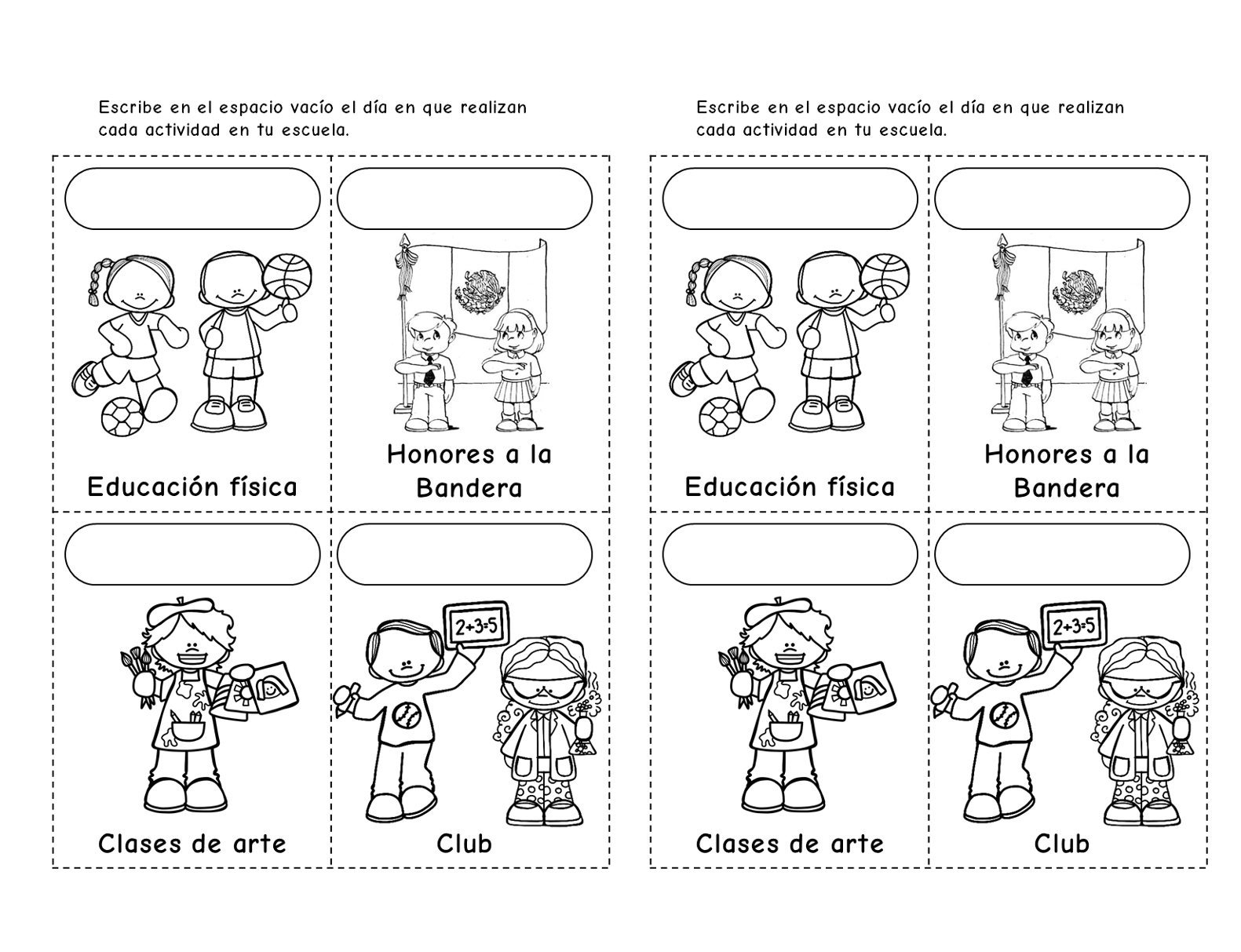 Escribe en el espacio vacío el día en que realizan cada actividad en tu escuela.

Educación física

Honores a la Bandera

Clases de arte

$2+3=5$

Club

Escribe en el espacio vacío el día en que realizan cada actividad en tu escuela.

Educación física

Honores a la Bandera

Clases de arte

$2+3=5$

Club